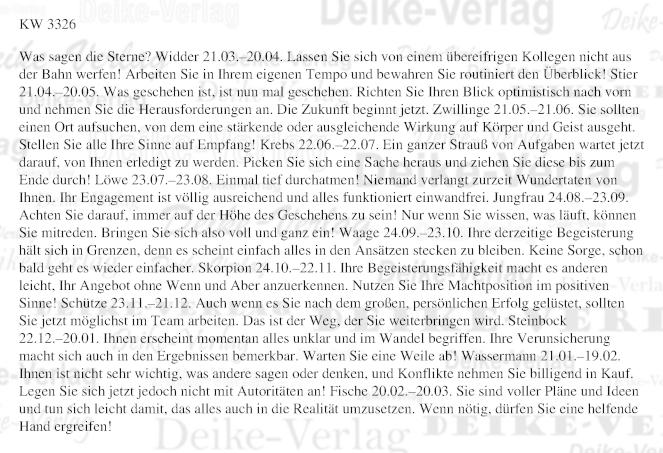 KW 3326

Was sagen die Sterne? Widder 21.03.–20.04. Lassen Sie sich von einem übereifrigen Kollegen nicht aus der Bahn werfen! Arbeiten Sie in Ihrem eigenen Tempo und bewahren Sie routiniert den Überblick! Stier 21.04.–20.05. Was geschehen ist, ist nun mal geschehen. Richten Sie Ihren Blick optimistisch nach vorn und nehmen Sie die Herausforderungen an. Die Zukunft beginnt jetzt. Zwillinge 21.05.–21.06. Sie sollten einen Ort aufsuchen, von dem eine stärkende oder ausgleichende Wirkung auf Körper und Geist ausgeht. Stellen Sie alle Ihre Sinne auf Empfang! Krebs 22.06.–22.07. Ein ganzer Strauß von Aufgaben wartet jetzt darauf, von Ihnen erledigt zu werden. Picken Sie sich eine Sache heraus und ziehen Sie diese bis zum Ende durch! Löwe 23.07.–23.08. Einmal tief durchatmen! Niemand verlangt zurzeit Wundertaten von Ihnen. Ihr Engagement ist völlig ausreichend und alles funktioniert einwandfrei. Jungfrau 24.08.–23.09. Achten Sie darauf, immer auf der Höhe des Geschehens zu sein! Nur wenn Sie wissen, was läuft, können Sie mitreden. Bringen Sie sich also voll und ganz ein! Waage 24.09.–23.10. Ihre derzeitige Begeisterung hält sich in Grenzen, denn es scheint einfach alles in den Ansätzen stecken zu bleiben. Keine Sorge, schon bald geht es wieder einfacher. Skorpion 24.10.–22.11. Ihre Begeisterungsfähigkeit macht es anderen leicht, Ihr Angebot ohne Wenn und Aber anzuerkennen. Nutzen Sie Ihre Machtposition im positiven Sinne! Schütze 23.11.–21.12. Auch wenn es Sie nach dem großen, persönlichen Erfolg gelüstet, sollten Sie jetzt möglichst im Team arbeiten. Das ist der Weg, der Sie weiterbringen wird. Steinbock 22.12.–20.01. Ihnen erscheint momentan alles unklar und im Wandel begriffen. Ihre Verunsicherung macht sich auch in den Ergebnissen bemerkbar. Warten Sie eine Weile ab! Wassermann 21.01.–19.02. Ihnen ist nicht sehr wichtig, was andere sagen oder denken, und Konflikte nehmen Sie billigend in Kauf. Legen Sie sich jetzt jedoch nicht mit Autoritäten an! Fische 20.02.–20.03. Sie sind voller Pläne und Ideen und tun sich leicht damit, das alles auch in die Realität umzusetzen. Wenn nötig, dürfen Sie eine helfende Hand ergreifen!

Deike-Verlag